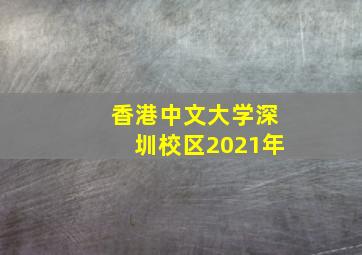 香港中文大学深圳校区2021年